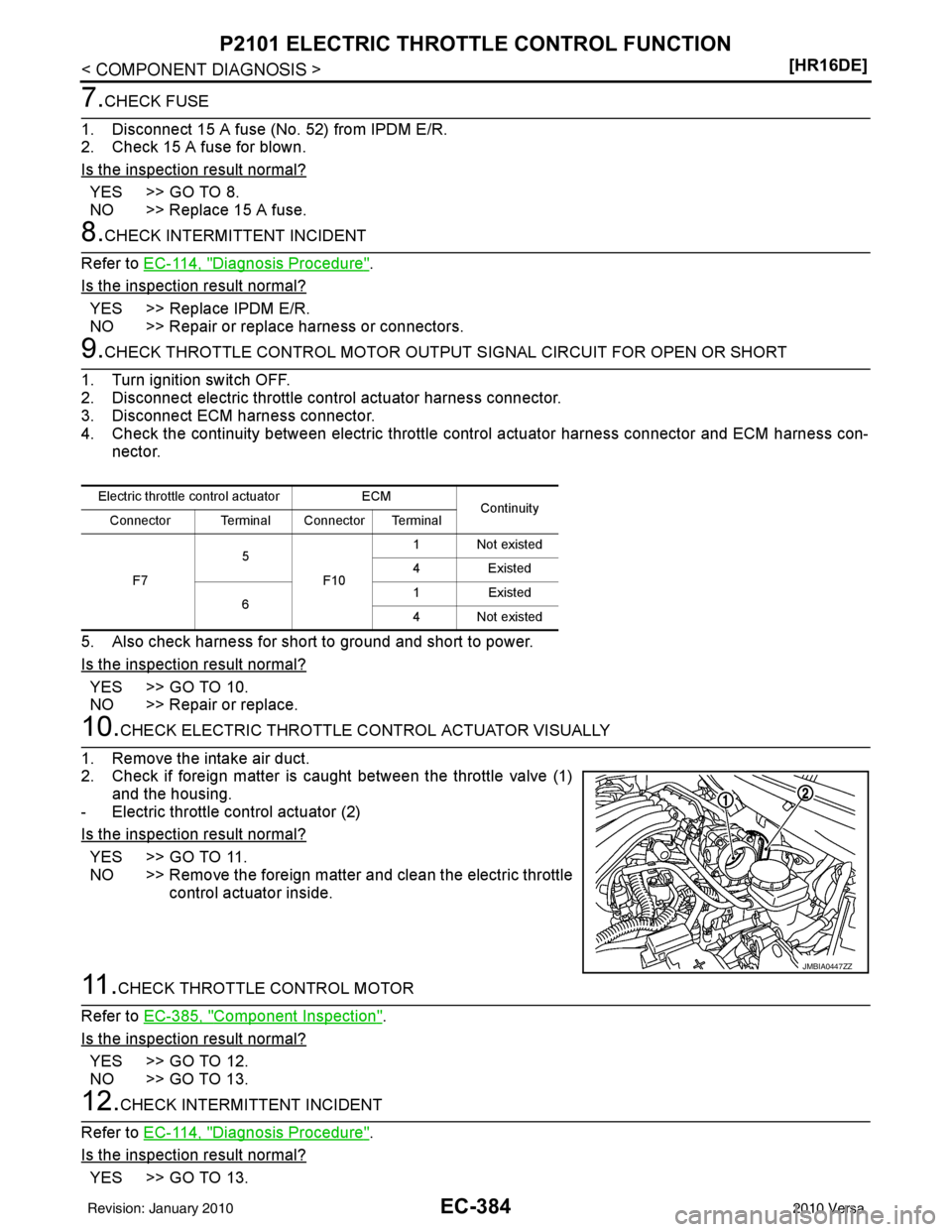 P2101 ELECTRIC THROTTLE CONTROL FUNCTION
< COMPONENT DIAGNOSIS >
[HR16DE]

7.CHECK FUSE

1. Disconnect 15 A fuse (No. 52) from IPDM E/R.
2. Check 15 A fuse for blown.

Is the inspection result normal?

YES >> GO TO 8.
NO >> Replace 15 A fuse.

8.CHECK INTERMITTENT INCIDENT

Refer to EC-114, "Diagnosis Procedure".

Is the inspection result normal?

YES >> Replace IPDM E/R.
NO >> Repair or replace harness or connectors.

9.CHECK THROTTLE CONTROL MOTOR OUTPUT SIGNAL CIRCUIT FOR OPEN OR SHORT

1. Turn ignition switch OFF.
2. Disconnect electric throttle control actuator harness connector.
3. Disconnect ECM harness connector.
4. Check the continuity between electric throttle control actuator harness connector and ECM harness connector.

| Electric throttle control actuator | | ECM | | Continuity |
|---|---|---|---|---|
| Connector | Terminal | Connector | Terminal | |
| F7 | 5 | F10 | 1 | Not existed |
| | | | 4 | Existed |
| | 6 | | 1 | Existed |
| | | | 4 | Not existed |

5. Also check harness for short to ground and short to power.

Is the inspection result normal?

YES >> GO TO 10.
NO >> Repair or replace.

10.CHECK ELECTRIC THROTTLE CONTROL ACTUATOR VISUALLY

1. Remove the intake air duct.
2. Check if foreign matter is caught between the throttle valve (1) and the housing.
- Electric throttle control actuator (2)

Is the inspection result normal?

YES >> GO TO 11.
NO >> Remove the foreign matter and clean the electric throttle control actuator inside.

1
2
JMBIA0447ZZ

11.CHECK THROTTLE CONTROL MOTOR

Refer to EC-385, "Component Inspection".

Is the inspection result normal?

YES >> GO TO 12.
NO >> GO TO 13.

12.CHECK INTERMITTENT INCIDENT

Refer to EC-114, "Diagnosis Procedure".

Is the inspection result normal?

YES >> GO TO 13.

Revision: January 2010
EC-384
2010 Versa